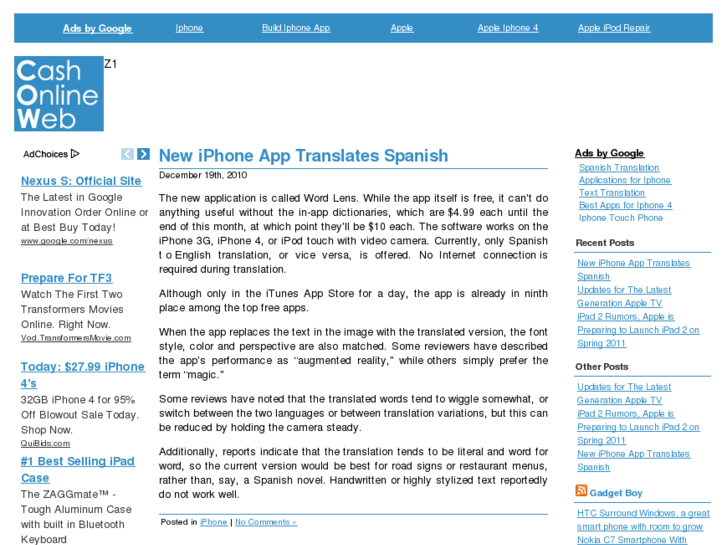 Ads by Google Iphone Build Iphone App Apple Apple Iphone 4 Apple iPod Repair

Cash Online Web

Z1

AdChoices

Nexus S: Official Site
The Latest in Google Innovation Order Online or at Best Buy Today!
www.google.com/nexus

Prepare For TF3
Watch The First Two Transformers Movies Online. Right Now.
Vod.TransformersMovie.com

Today: $27.99 iPhone 4's
32GB iPhone 4 for 95% Off Blowout Sale Today. Shop Now.
QuiBids.com

#1 Best Selling iPad Case
The ZAGGmate™ - Tough Aluminum Case with built in Bluetooth Keyboard

New iPhone App Translates Spanish

December 19th, 2010

The new application is called Word Lens. While the app itself is free, it can't do anything useful without the in-app dictionaries, which are $4.99 each until the end of this month, at which point they'll be $10 each. The software works on the iPhone 3G, iPhone 4, or iPod touch with video camera. Currently, only Spanish t o English translation, or vice versa, is offered. No Internet connection is required during translation.

Although only in the iTunes App Store for a day, the app is already in ninth place among the top free apps.

When the app replaces the text in the image with the translated version, the font style, color and perspective are also matched. Some reviewers have described the app's performance as "augmented reality," while others simply prefer the term "magic."

Some reviews have noted that the translated words tend to wiggle somewhat, or switch between the two languages or between translation variations, but this can be reduced by holding the camera steady.

Additionally, reports indicate that the translation tends to be literal and word for word, so the current version would be best for road signs or restaurant menus, rather than, say, a Spanish novel. Handwritten or highly stylized text reportedly do not work well.

Posted in iPhone | No Comments »

Ads by Google
Spanish Translation
Applications for Iphone
Text Translation
Best Apps for Iphone 4
Iphone Touch Phone

Recent Posts
New iPhone App Translates Spanish
Updates for The Latest Generation Apple TV
iPad 2 Rumors, Apple is Preparing to Launch iPad 2 on Spring 2011

Other Posts
Updates for The Latest Generation Apple TV
iPad 2 Rumors, Apple is Preparing to Launch iPad 2 on Spring 2011
New iPhone App Translates Spanish

Gadget Boy
HTC Surround Windows, a great smart phone with room to grow
Nokia C7 Smartphone With